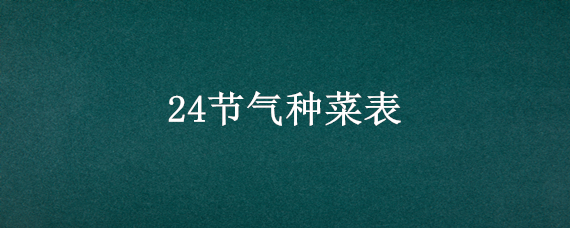 24节气种菜表